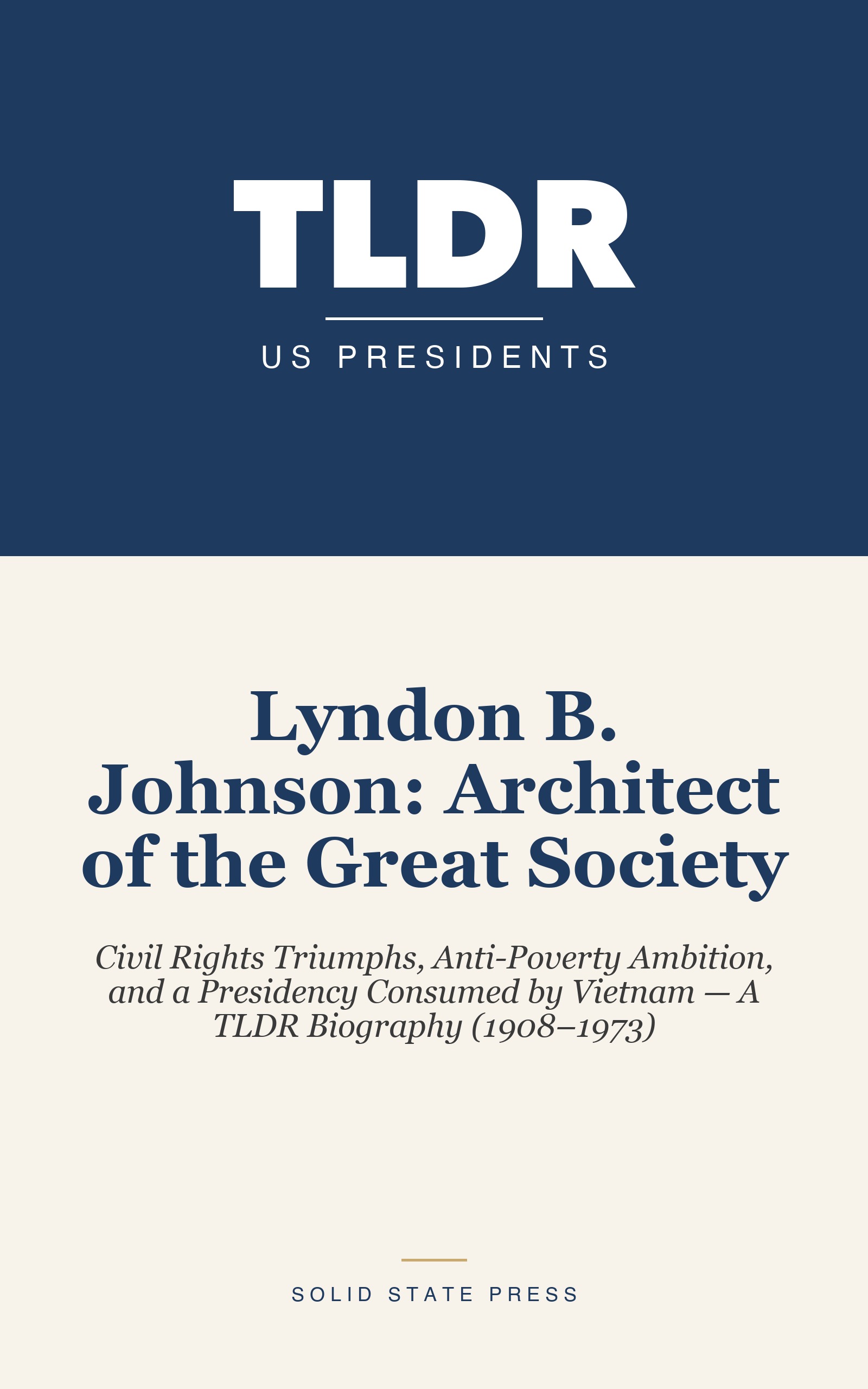 TLDR

US PRESIDENTS

Lyndon B. Johnson: Architect of the Great Society

Civil Rights Triumphs, Anti-Poverty Ambition, and a Presidency Consumed by Vietnam — A TLDR Biography (1908–1973)

SOLID STATE PRESS